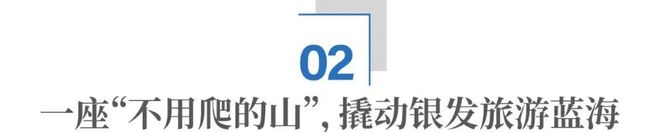 02

一座“不用爬的山”，撬动银发旅游蓝海